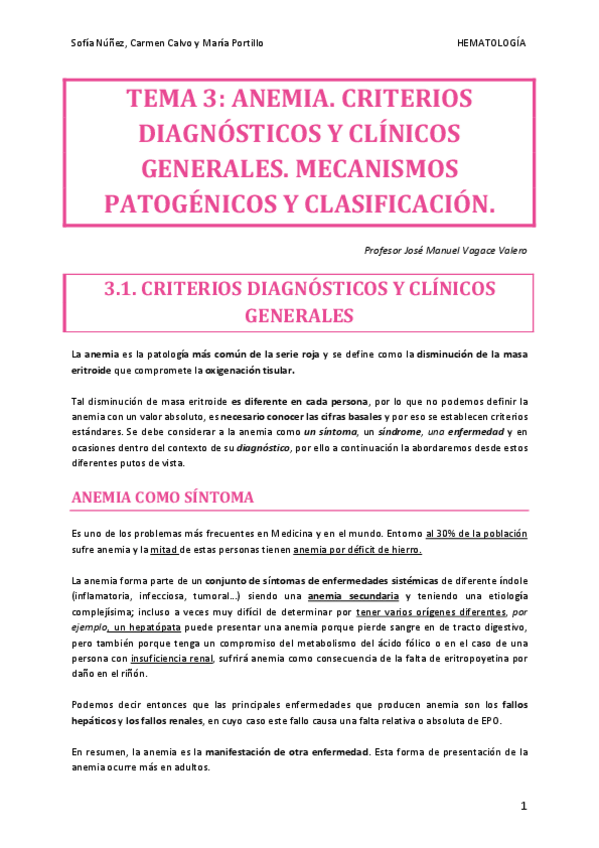 Sofía Núñez, Carmen Calvo y María Portillo

HEMATOLOGÍA

TEMA 3: ANEMIA. CRITERIOS DIAGNÓSTICOS Y CLÍNICOS GENERALES. MECANISMOS PATOGÉNICOS Y CLASIFICACIÓN.

Profesor José Manuel Vagace Valero

3.1. CRITERIOS DIAGNÓSTICOS Y CLÍNICOS GENERALES

La anemia es la patología más común de la serie roja y se define como la disminución de la masa eritroide que compromete la oxigenación tisular.

Tal disminución de masa eritroide es diferente en cada persona, por lo que no podemos definir la anemia con un valor absoluto, es necesario conocer las cifras basales y por eso se establecen criterios estándares. Se debe considerar a la anemia como un síntoma, un síndrome, una enfermedad y en ocasiones dentro del contexto de su diagnóstico, por ello a continuación la abordaremos desde estos diferentes putos de vista.

ANEMIA COMO SÍNTOMA

Es uno de los problemas más frecuentes en Medicina y en el mundo. Entorno al 30% de la población sufre anemia y la mitad de estas personas tienen anemia por déficit de hierro.

La anemia forma parte de un conjunto de síntomas de enfermedades sistémicas de diferente índole (inflamatoria, infecciosa, tumoral…) siendo una anemia secundaria y teniendo una etiología complejísima; incluso a veces muy difícil de determinar por tener varios orígenes diferentes, por ejemplo, un hepatópata puede presentar una anemia porque pierde sangre en de tracto digestivo, pero también porque tenga un compromiso del metabolismo del ácido fólico o en el caso de una persona con insuficiencia renal, sufrirá anemia como consecuencia de la falta de eritropoyetina por daño en el riñón.

Podemos decir entonces que las principales enfermedades que producen anemia son los fallos hepáticos y los fallos renales, en cuyo caso este fallo causa una falta relativa o absoluta de EPO.

En resumen, la anemia es la manifestación de otra enfermedad. Esta forma de presentación de la anemia ocurre más en adultos.

1